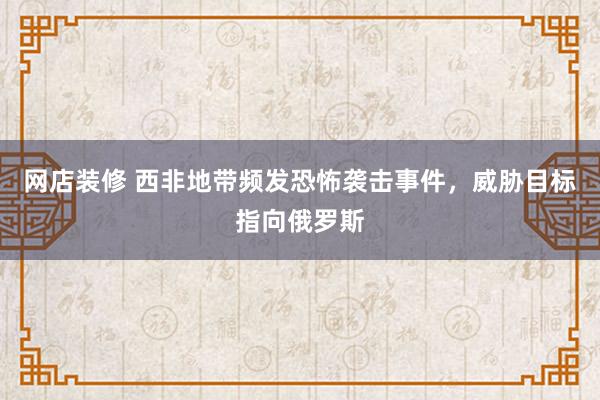 网店装修 西非地带频发恐怖袭击事件，威胁目标指向俄罗斯